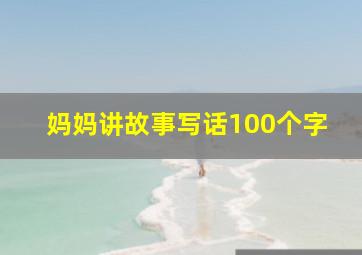 妈妈讲故事写话100个字